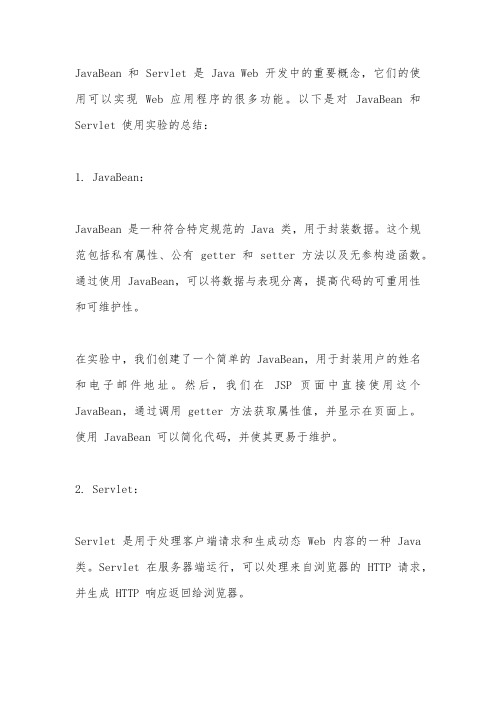 JavaBean 和 Servlet 是 Java Web 开发中的重要概念，它们的使用可以实现 Web 应用程序的很多功能。以下是对 JavaBean 和 Servlet 使用实验的总结：

1. JavaBean：

JavaBean 是一种符合特定规范的 Java 类，用于封装数据。这个规范包括私有属性、公有 getter 和 setter 方法以及无参构造函数。通过使用 JavaBean，可以将数据与表现分离，提高代码的可重用性和可维护性。

在实验中，我们创建了一个简单的 JavaBean，用于封装用户的姓名和电子邮件地址。然后，我们在 JSP 页面中直接使用这个 JavaBean，通过调用 getter 方法获取属性值，并显示在页面上。使用 JavaBean 可以简化代码，并使其更易于维护。

2. Servlet：

Servlet 是用于处理客户端请求和生成动态 Web 内容的一种 Java 类。Servlet 在服务器端运行，可以处理来自浏览器的 HTTP 请求，并生成 HTTP 响应返回给浏览器。